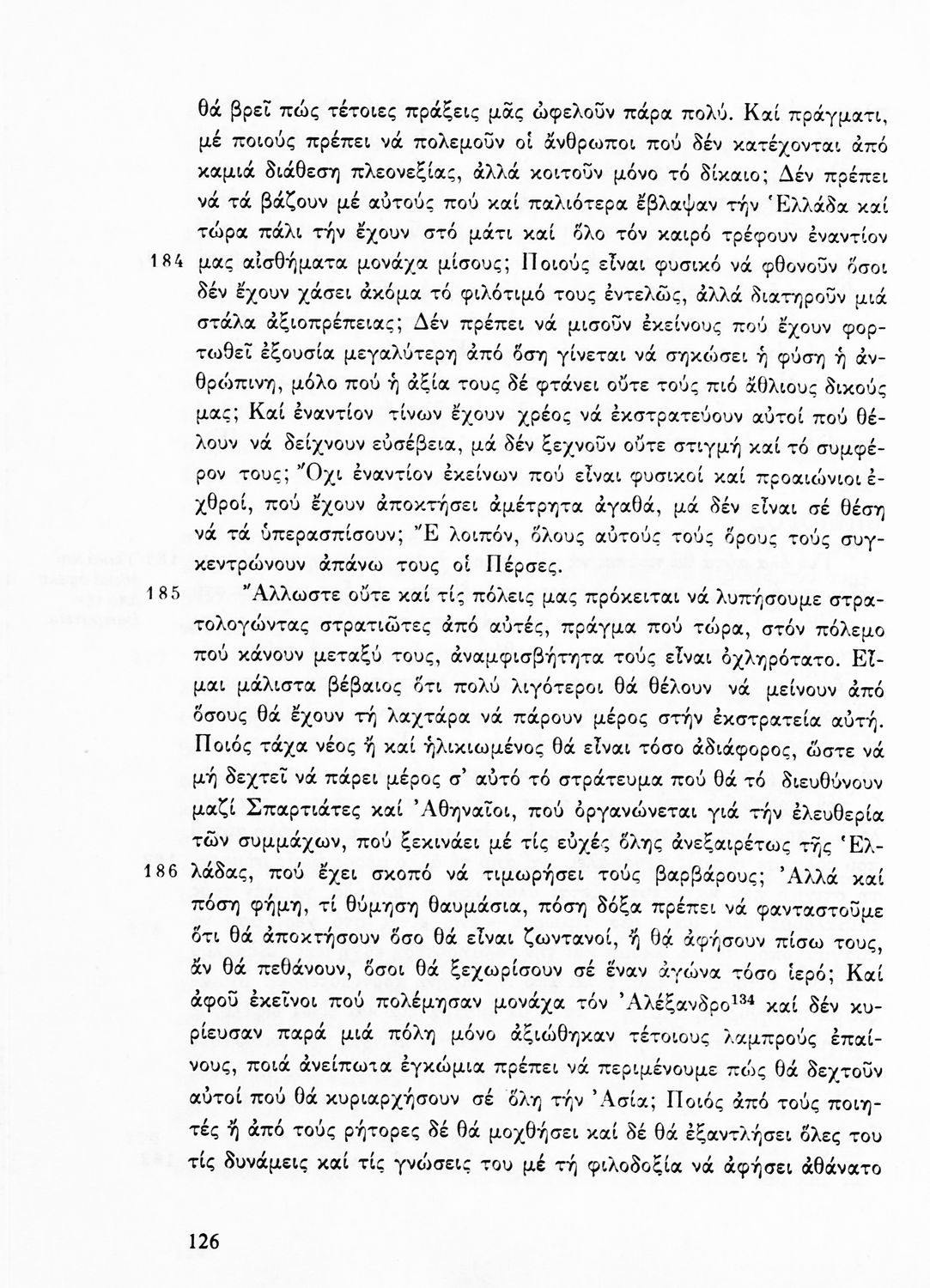 θά βρεῖ πώς τέτοιες πράξεις μᾶς ὠφελοῦν πάρα πολύ. Καί πράγματι, μέ ποιούς πρέπει νά πολεμοῦν οἱ ἄνθρωποι πού δέν κατέχονται ἀπό καμιά διάθεση πλεονεξίας, ἀλλά κοιτοῦν μόνο τό δίκαιο; Δέν πρέπει νά τά βάζουν μέ αὐτούς πού καί παλιότερα ἔβλαψαν τήν Ἑλλάδα καί τώρα πάλι τήν ἔχουν στό μάτι καί ὅλο τόν καιρό τρέφουν ἐναντίον

184 μας αἰσθήματα μονάχα μίσους; Ποιούς εἶναι φυσικό νά φθονοῦν ὅσοι δέν ἔχουν χάσει ἀκόμα τό φιλότιμό τους ἐντελῶς, ἀλλά διατηροῦν μιά στάλα ἀξιοπρέπειας; Δέν πρέπει νά μισοῦν ἐκείνους πού ἔχουν φορτωθεῖ ἐξουσία μεγαλύτερη ἀπό ὅση γίνεται νά σηκώσει ἡ φύση ἡ ἀνθρώπινη, μόλο πού ἡ ἀξία τους δέ φτάνει οὔτε τούς πιό ἄθλιους δικούς μας; Καί ἐναντίον τίνων ἔχουν χρέος νά ἐκστρατεύουν αὐτοί πού θέλουν νά δείχνουν εὐσέβεια, μά δέν ξεχνοῦν οὔτε στιγμή καί τό συμφέρον τους; Ὄχι ἐναντίον ἐκείνων πού εἶναι φυσικοί καί προαιώνιοι ἐχθροί, πού ἔχουν ἀποκτήσει ἀμέτρητα ἀγαθά, μά δέν εἶναι σέ θέση νά τά ὑπερασπίσουν; Ἔ λοιπόν, ὅλους αὐτούς τούς ὅρους τούς συγκεντρώνουν ἀπάνω τους οἱ Πέρσες.

185 Ἄλλωστε οὔτε καί τίς πόλεις μας πρόκειται νά λυπήσουμε στρατολογώντας στρατιῶτες ἀπό αὐτές, πράγμα πού τώρα, στόν πόλεμο πού κάνουν μεταξύ τους, ἀναμφισβήτητα τούς εἶναι ὀχληρότατο. Εἶμαι μάλιστα βέβαιος ὅτι πολύ λιγότεροι θά θέλουν νά μείνουν ἀπό ὅσους θά ἔχουν τή λαχτάρα νά πάρουν μέρος στήν ἐκστρατεία αὐτή. Ποιός τάχα νέος ἤ καί ἡλικιωμένος θά εἶναι τόσο ἀδιάφορος, ὥστε νά μή δεχτεῖ νά πάρει μέρος σ' αὐτό τό στράτευμα πού θά τό διευθύνουν μαζί Σπαρτιάτες καί Ἀθηναῖοι, πού ὀργανώνεται γιά τήν ἐλευθερία τῶν συμμάχων, πού ξεκινάει μέ τίς εὐχές ὅλης ἀνεξαιρέτως τῆς Ἑλ-

186 λάδας, πού ἔχει σκοπό νά τιμωρήσει τούς βαρβάρους; Ἀλλά καί πόση φήμη, τί θύμηση θαυμάσια, πόση δόξα πρέπει νά φανταστοῦμε ὅτι θά ἀποκτήσουν ὅσο θά εἶναι ζωντανοί, ἤ θά ἀφήσουν πίσω τους, ἄν θά πεθάνουν, ὅσοι θά ξεχωρίσουν σέ ἕναν ἀγώνα τόσο ἱερό; Καί ἀφοῦ ἐκεῖνοι πού πολέμησαν μονάχα τόν Ἀλέξανδρο$^{134}$ καί δέν κυρίευσαν παρά μιά πόλη μόνο ἀξιώθηκαν τέτοιους λαμπρούς ἐπαίνους, ποιά ἀνείπωτα ἐγκώμια πρέπει νά περιμένουμε πώς θά δεχτοῦν αὐτοί πού θά κυριαρχήσουν σέ ὅλη τήν Ἀσία; Ποιός ἀπό τούς ποιητές ἤ ἀπό τούς ρήτορες δέ θά μοχθήσει καί δέ θά ἐξαντλήσει ὅλες του τίς δυνάμεις καί τίς γνώσεις του μέ τή φιλοδοξία νά ἀφήσει ἀθάνατο

126